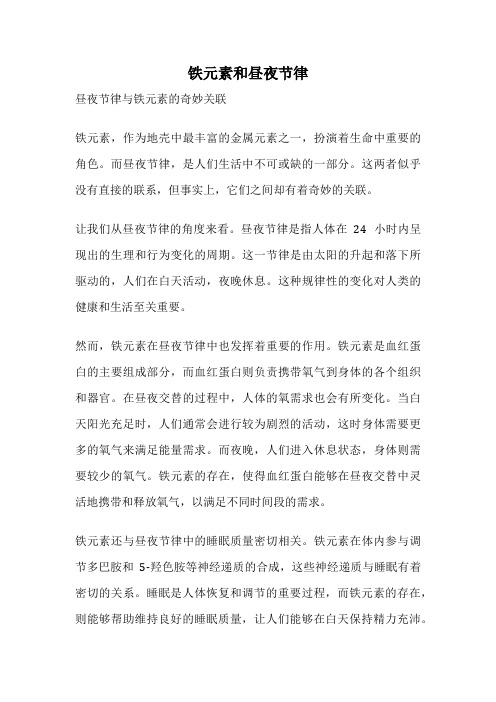 铁元素和昼夜节律

昼夜节律与铁元素的奇妙关联

铁元素，作为地壳中最丰富的金属元素之一，扮演着生命中重要的角色。而昼夜节律，是人们生活中不可或缺的一部分。这两者似乎没有直接的联系，但事实上，它们之间却有着奇妙的关联。

让我们从昼夜节律的角度来看。昼夜节律是指人体在 24 小时内呈现出的生理和行为变化的周期。这一节律是由太阳的升起和落下所驱动的，人们在白天活动，夜晚休息。这种规律性的变化对人类的健康和生活至关重要。

然而，铁元素在昼夜节律中也发挥着重要的作用。铁元素是血红蛋白的主要组成部分，而血红蛋白则负责携带氧气到身体的各个组织和器官。在昼夜交替的过程中，人体的氧需求也会有所变化。当白天阳光充足时，人们通常会进行较为剧烈的活动，这时身体需要更多的氧气来满足能量需求。而夜晚，人们进入休息状态，身体则需要较少的氧气。铁元素的存在，使得血红蛋白能够在昼夜交替中灵活地携带和释放氧气，以满足不同时间段的需求。

铁元素还与昼夜节律中的睡眠质量密切相关。铁元素在体内参与调节多巴胺和 5-羟色胺等神经递质的合成，这些神经递质与睡眠有着密切的关系。睡眠是人体恢复和调节的重要过程，而铁元素的存在，则能够帮助维持良好的睡眠质量，让人们能够在白天保持精力充沛。